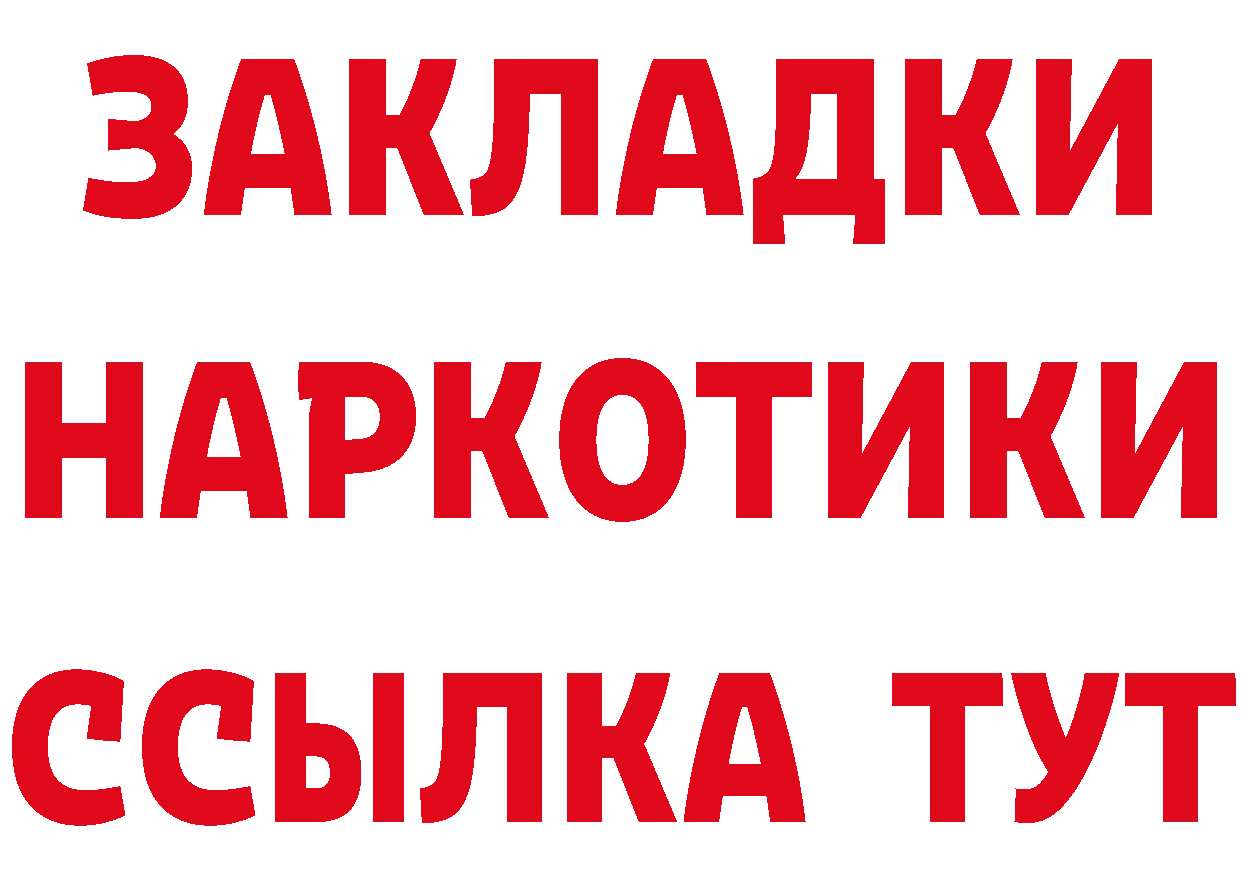 ЗАКЛАДКИ НАРКОТИКИ ССЫЛКА ТУТ